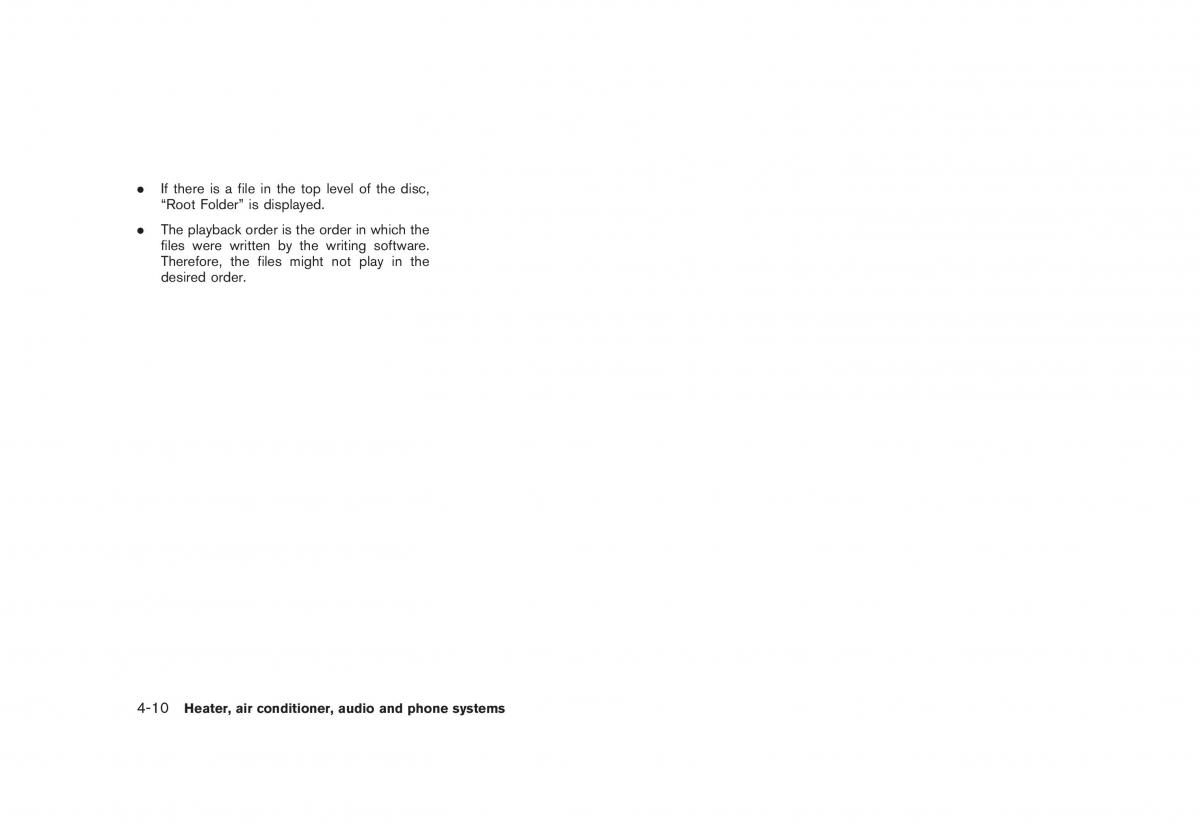 • If there is a file in the top level of the disc, "Root Folder" is displayed.
• The playback order is the order in which the files were written by the writing software. Therefore, the files might not play in the desired order.

4-10 Heater, air conditioner, audio and phone systems